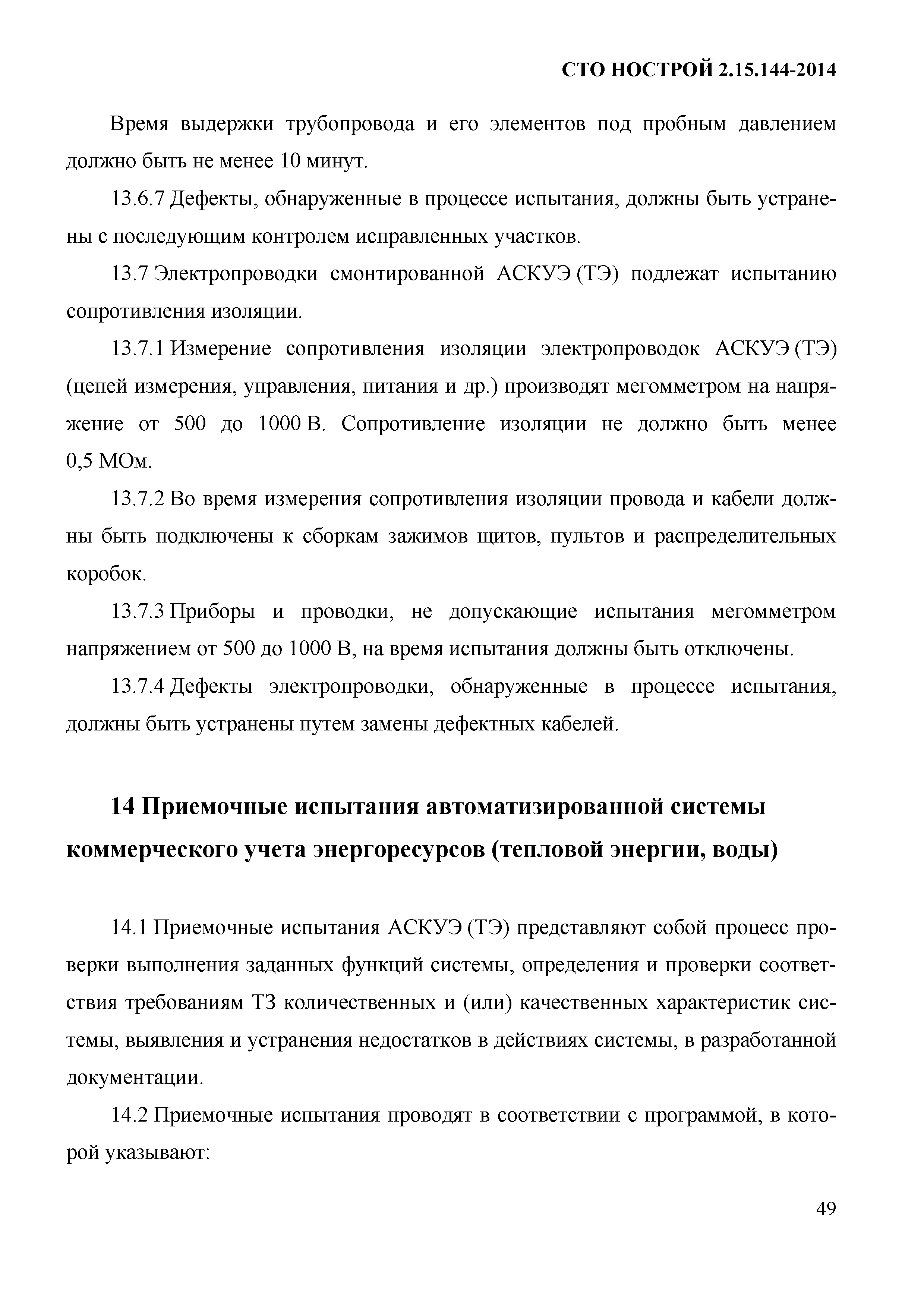 СТО НОСТРОЙ 2.15.144-2014

Время выдержки трубопровода и его элементов под пробным давлением должно быть не менее 10 минут.

13.6.7 Дефекты, обнаруженные в процессе испытания, должны быть устранены с последующим контролем исправленных участков.

13.7 Электропроводки смонтированной АСКУЭ (ТЭ) подлежат испытанию сопротивления изоляции.

13.7.1 Измерение сопротивления изоляции электропроводок АСКУЭ (ТЭ) (цепей измерения, управления, питания и др.) производят мегомметром на напряжение от 500 до 1000 В. Сопротивление изоляции не должно быть менее 0,5 МОм.

13.7.2 Во время измерения сопротивления изоляции провода и кабели должны быть подключены к сборкам зажимов щитов, пультов и распределительных коробок.

13.7.3 Приборы и проводки, не допускающие испытания мегомметром напряжением от 500 до 1000 В, на время испытания должны быть отключены.

13.7.4 Дефекты электропроводки, обнаруженные в процессе испытания, должны быть устранены путем замены дефектных кабелей.

14 Приемочные испытания автоматизированной системы коммерческого учета энергоресурсов (тепловой энергии, воды)

14.1 Приемочные испытания АСКУЭ (ТЭ) представляют собой процесс проверки выполнения заданных функций системы, определения и проверки соответствия требованиям ТЗ количественных и (или) качественных характеристик системы, выявления и устранения недостатков в действиях системы, в разработанной документации.

14.2 Приемочные испытания проводят в соответствии с программой, в которой указывают:

49